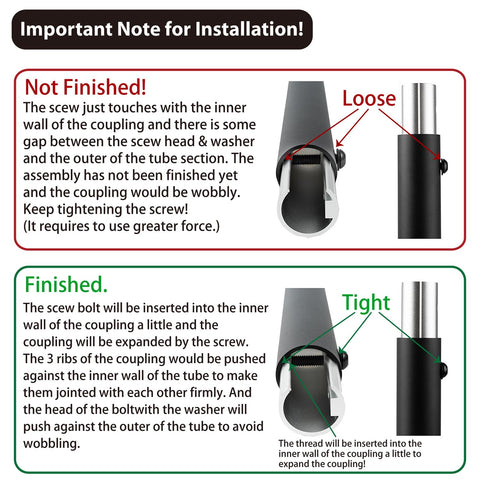 Important Note for Installation!

Not Finished!

The scew just touches with the inner wall of the coupling and there is some gap between the scew head & washer and the outer of the tube section. The assembly has not been finished yet and the coupling would be wobbly. Keep tightening the screw! (It requires to use greater force.)

Loose

Finished.

The scew bolt will be inserted into the inner wall of the coupling a little and the coupling will be expanded by the screw. The 3 ribs of the coupling would be pushed against the inner wall of the tube to make them jointed with each other firmly. And the head of the boltwith the washer will push against the outer of the tube to avoid wobbling.

Tight

The thread will be inserted into the inner wall of the coupling a little to expand the coupling!